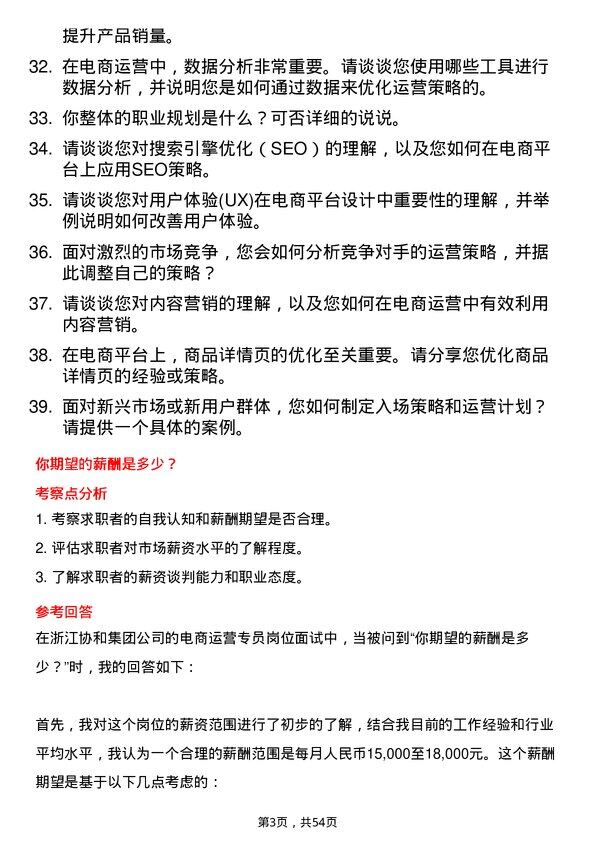 提升产品销量。

32. 在电商运营中，数据分析非常重要。请谈谈您使用哪些工具进行数据分析，并说明您是如何通过数据来优化运营策略的。

33. 你整体的职业规划是什么？可否详细的说说。

34. 请谈谈您对搜索引擎优化（SEO）的理解，以及您如何在电商平台上应用SEO策略。

35. 请谈谈您对用户体验(UX)在电商平台设计中重要性的理解，并举例说明如何改善用户体验。

36. 面对激烈的市场竞争，您会如何分析竞争对手的运营策略，并据此调整自己的策略？

37. 请谈谈您对内容营销的理解，以及您如何在电商运营中有效利用内容营销。

38. 在电商平台上，商品详情页的优化至关重要。请分享您优化商品详情页的经验或策略。

39. 面对新兴市场或新用户群体，您如何制定入场策略和运营计划？请提供一个具体的案例。

你期望的薪酬是多少？

考察点分析

1. 考察求职者的自我认知和薪酬期望是否合理。

2. 评估求职者对市场薪资水平的了解程度。

3. 了解求职者的薪资谈判能力和职业态度。

参考回答

在浙江协和集团公司的电商运营专员岗位面试中，当被问到“你期望的薪酬是多少？”时，我的回答如下：

首先，我对这个岗位的薪资范围进行了初步的了解，结合我目前的工作经验和行业平均水平，我认为一个合理的薪酬范围是每月人民币15,000至18,000元。这个薪酬期望是基于以下几点考虑的：

第3页，共54页